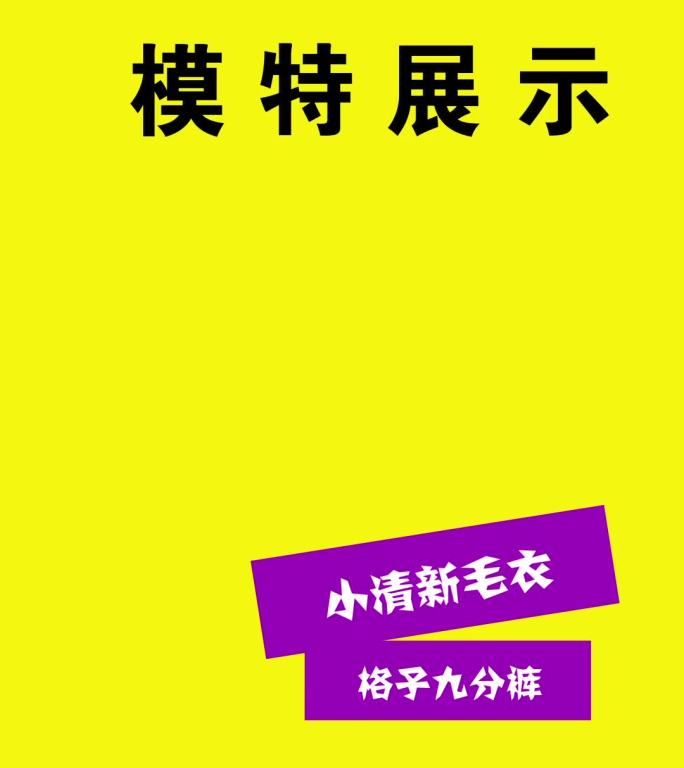 模特展示

小清新毛衣

格子九分裤